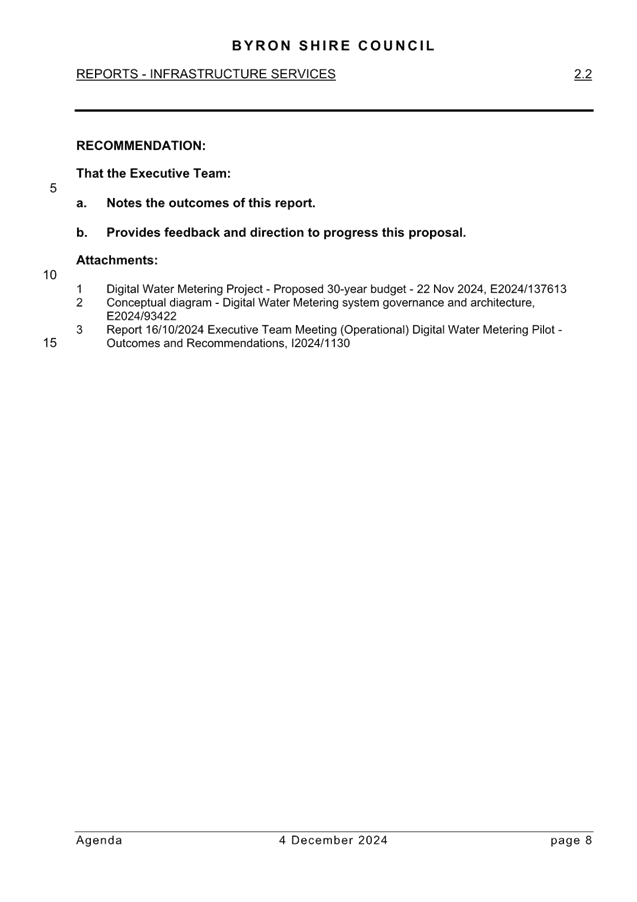 BYRON SHIRE COUNCIL

REPORTS - INFRASTRUCTURE SERVICES 2.2

RECOMMENDATION:

That the Executive Team:

5

a. Notes the outcomes of this report.

b. Provides feedback and direction to progress this proposal.

Attachments:

10

1 Digital Water Metering Project - Proposed 30-year budget - 22 Nov 2024, E2024/137613
2 Conceptual diagram - Digital Water Metering system governance and architecture, E2024/93422
3 Report 16/10/2024 Executive Team Meeting (Operational) Digital Water Metering Pilot - Outcomes and Recommendations, I2024/1130

15

Agenda 4 December 2024 page 8